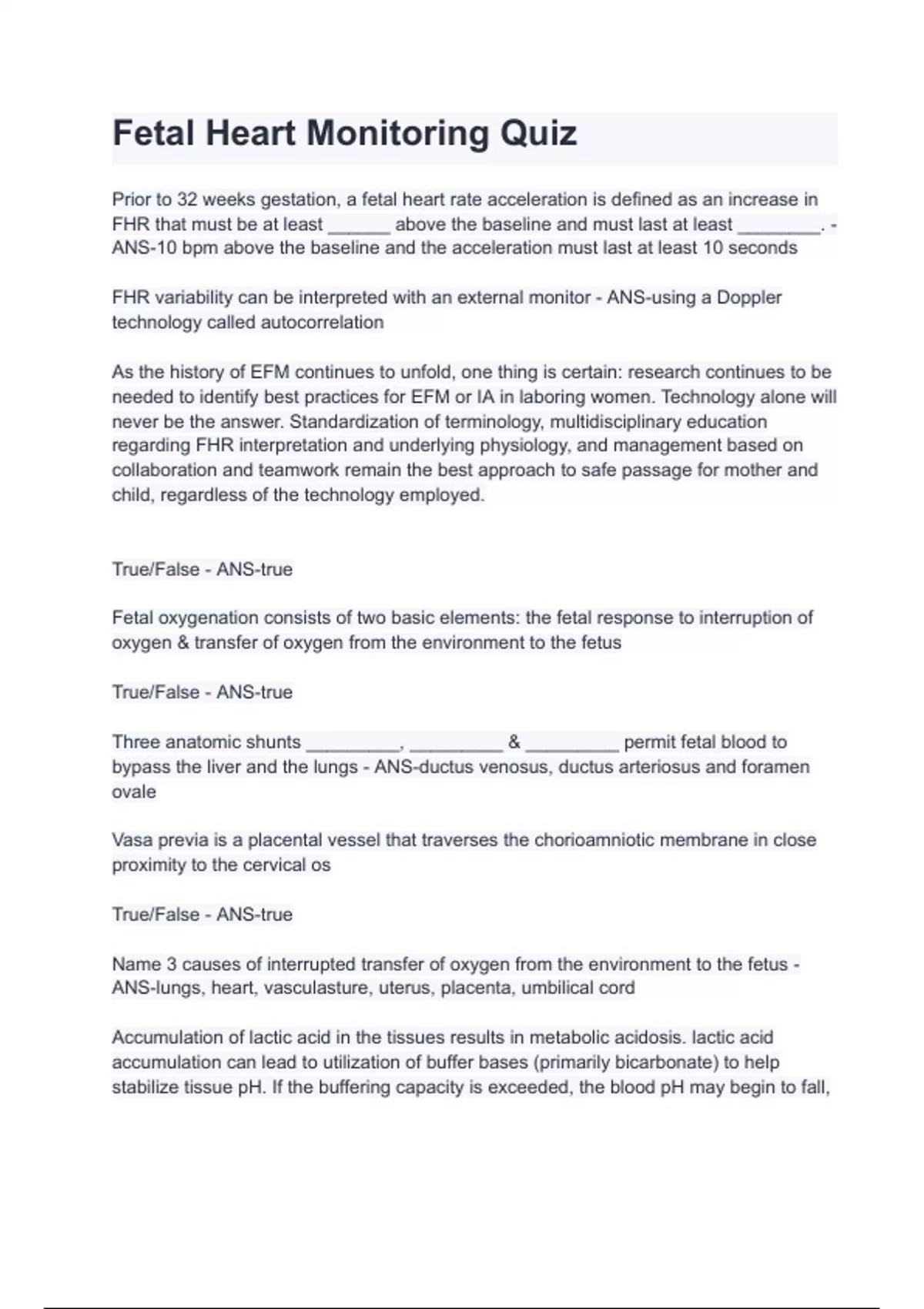 Fetal Heart Monitoring Quiz

Prior to 32 weeks gestation, a fetal heart rate acceleration is defined as an increase in FHR that must be at least ______ above the baseline and must last at least ________. - ANS-10 bpm above the baseline and the acceleration must last at least 10 seconds

FHR variability can be interpreted with an external monitor - ANS-using a Doppler technology called autocorrelation

As the history of EFM continues to unfold, one thing is certain: research continues to be needed to identify best practices for EFM or IA in laboring women. Technology alone will never be the answer. Standardization of terminology, multidisciplinary education regarding FHR interpretation and underlying physiology, and management based on collaboration and teamwork remain the best approach to safe passage for mother and child, regardless of the technology employed.

True/False - ANS-true

Fetal oxygenation consists of two basic elements: the fetal response to interruption of oxygen & transfer of oxygen from the environment to the fetus

True/False - ANS-true

Three anatomic shunts _________, _________ & _________ permit fetal blood to bypass the liver and the lungs - ANS-ductus venosus, ductus arteriosus and foramen ovale

Vasa previa is a placental vessel that traverses the chorioamniotic membrane in close proximity to the cervical os

True/False - ANS-true

Name 3 causes of interrupted transfer of oxygen from the environment to the fetus - ANS-lungs, heart, vasculasture, uterus, placenta, umbilical cord

Accumulation of lactic acid in the tissues results in metabolic acidosis. lactic acid accumulation can lead to utilization of buffer bases (primarily bicarbonate) to help stabilize tissue pH. If the buffering capacity is exceeded, the blood pH may begin to fall,